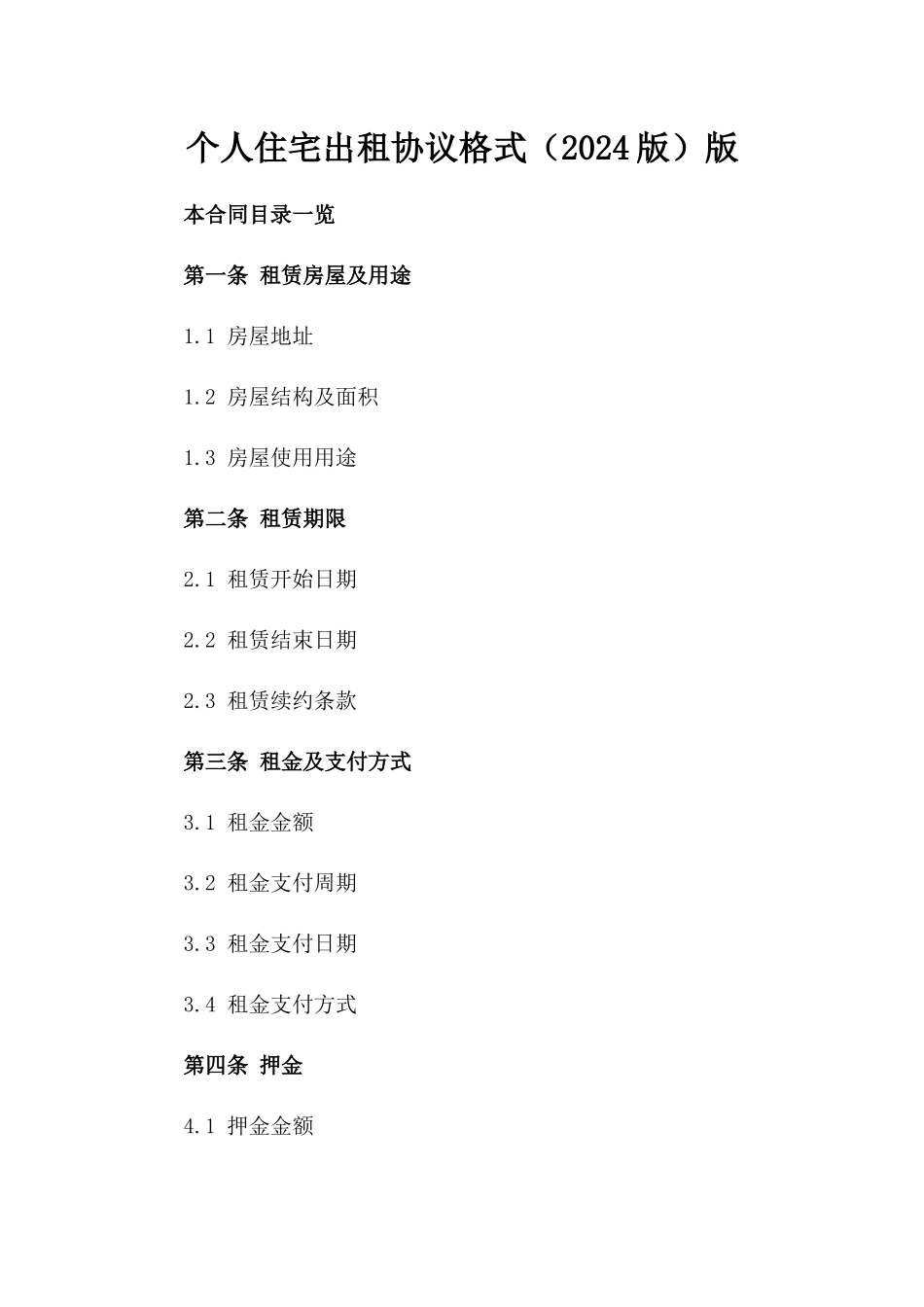 个人住宅出租协议格式（2024版）版

本合同目录一览

第一条 租赁房屋及用途

1.1 房屋地址

1.2 房屋结构及面积

1.3 房屋使用用途

第二条 租赁期限

2.1 租赁开始日期

2.2 租赁结束日期

2.3 租赁续约条款

第三条 租金及支付方式

3.1 租金金额

3.2 租金支付周期

3.3 租金支付日期

3.4 租金支付方式

第四条 押金

4.1 押金金额